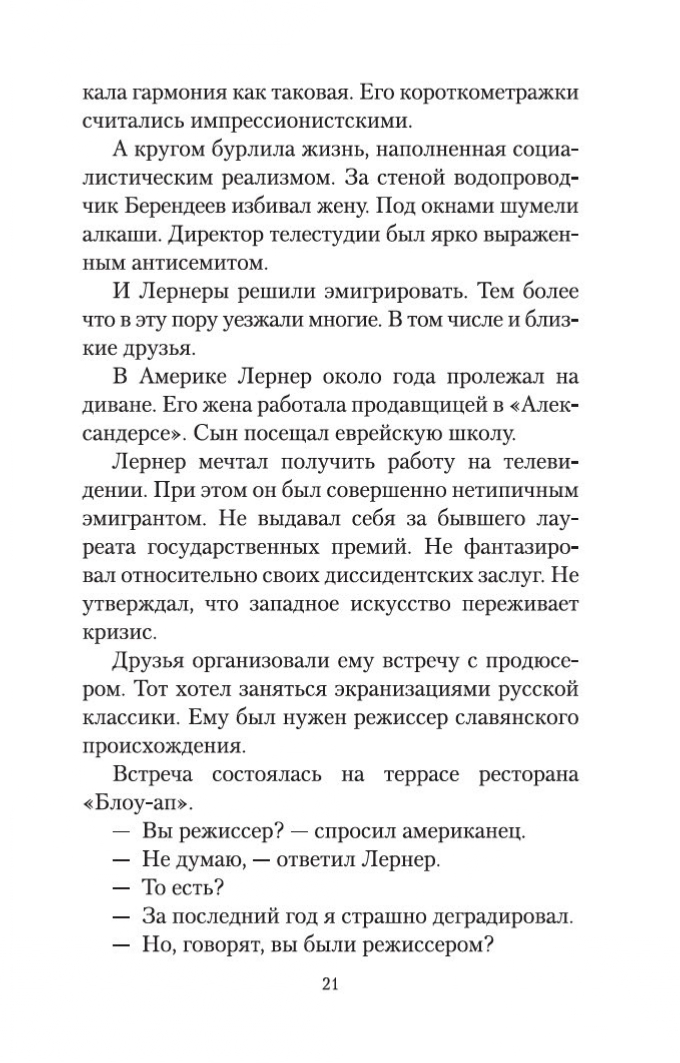 кала гармония как таковая. Его короткометражки считались импрессионистскими.

А кругом бурлила жизнь, наполненная социалистическим реализмом. За стеной водопроводчик Берендеев избивал жену. Под окнами шумели алкаши. Директор телестудии был ярко выраженным антисемитом.

И Лернеры решили эмигрировать. Тем более что в эту пору уезжали многие. В том числе и близкие друзья.

В Америке Лернер около года пролежал на диване. Его жена работала продавщицей в «Александерсе». Сын посещал еврейскую школу.

Лернер мечтал получить работу на телевидении. При этом он был совершенно нетипичным эмигрантом. Не выдавал себя за бывшего лауреата государственных премий. Не фантазировал относительно своих диссидентских заслуг. Не утверждал, что западное искусство переживает кризис.

Друзья организовали ему встречу с продюсером. Тот хотел заняться экранизациями русской классики. Ему был нужен режиссер славянского происхождения.

Встреча состоялась на террасе ресторана «Блоу-ап».

— Вы режиссер? — спросил американец.

— Не думаю, — ответил Лернер.

— То есть?

— За последний год я страшно деградировал.

— Но, говорят, вы были режиссером?

21